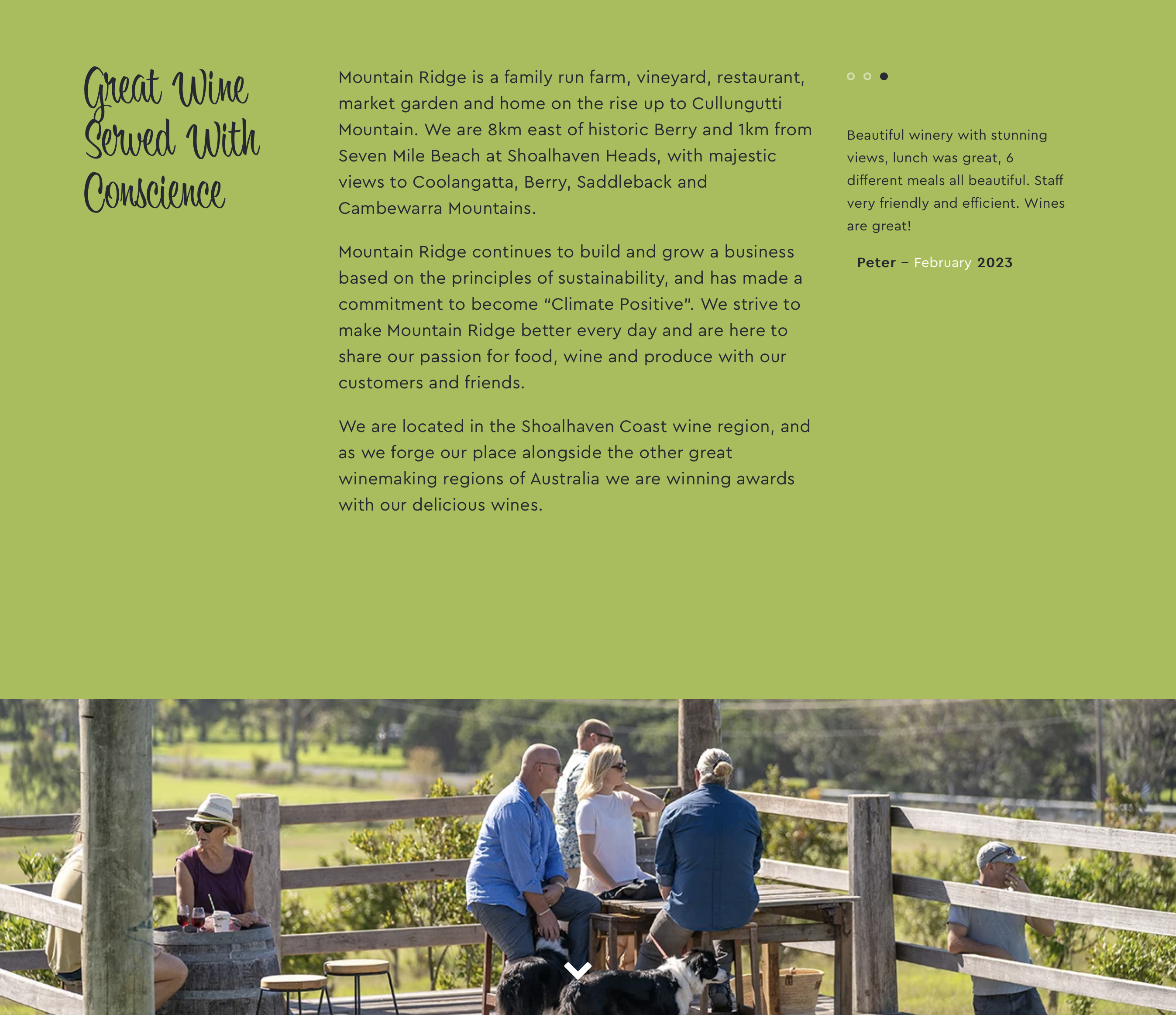 Great Wine Served With Conscience

Mountain Ridge is a family run farm, vineyard, restaurant, market garden and home on the rise up to Cullungutti Mountain. We are 8km east of historic Berry and 1km from Seven Mile Beach at Shoalhaven Heads, with majestic views to Coolangatta, Berry, Saddleback and Cambewarra Mountains.

Mountain Ridge continues to build and grow a business based on the principles of sustainability, and has made a commitment to become "Climate Positive". We strive to make Mountain Ridge better every day and are here to share our passion for food, wine and produce with our customers and friends.

We are located in the Shoalhaven Coast wine region, and as we forge our place alongside the other great winemaking regions of Australia we are winning awards with our delicious wines.

Beautiful winery with stunning views, lunch was great, 6 different meals all beautiful. Staff very friendly and efficient. Wines are great!

Peter – February 2023